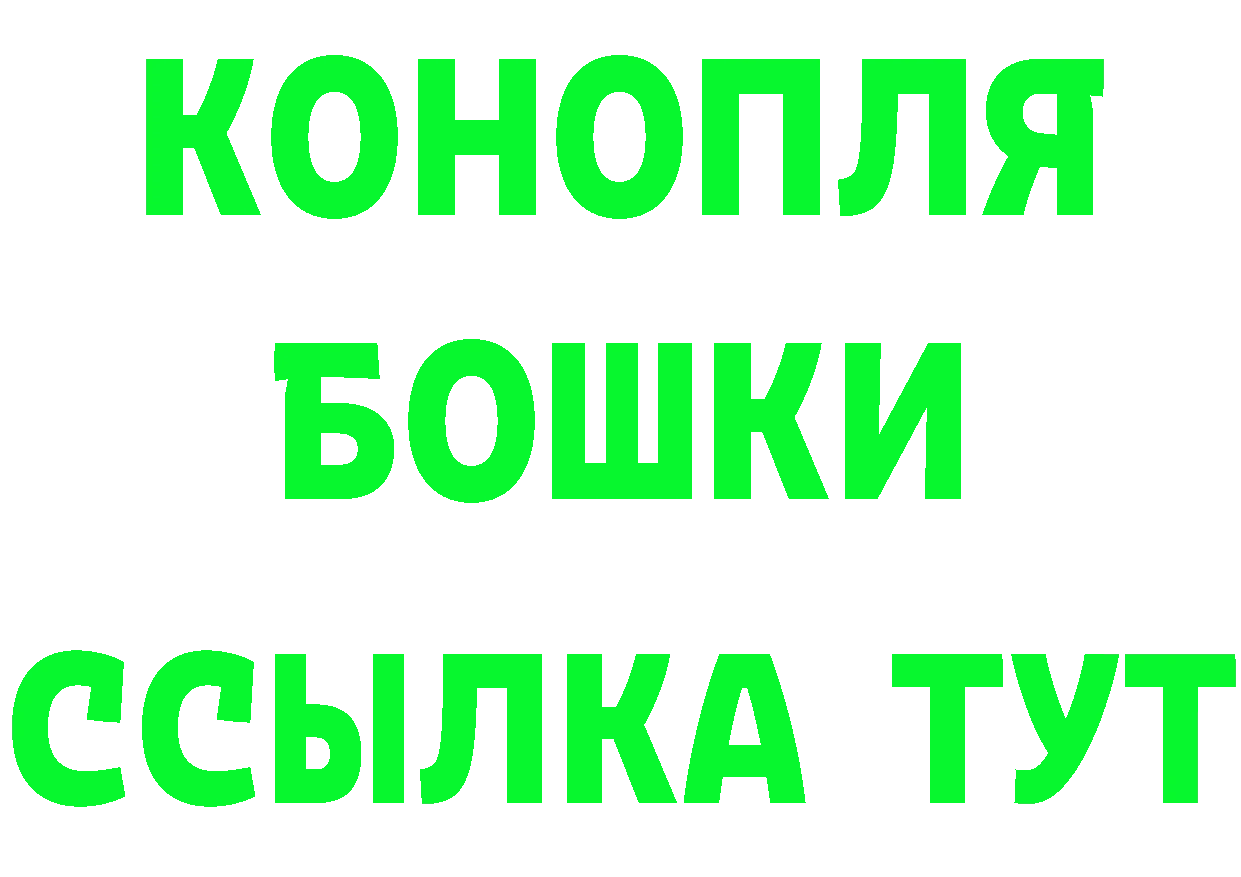 КОНОПЛЯ
БОШКИ
ССЫЛКА ТУТ